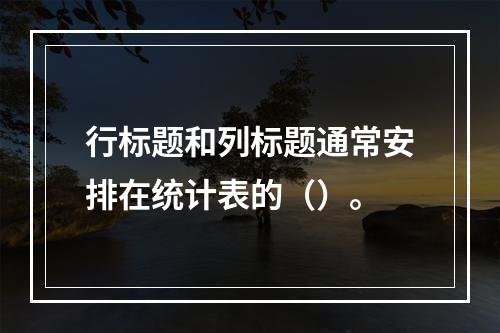 行标题和列标题通常安排在统计表的（）。